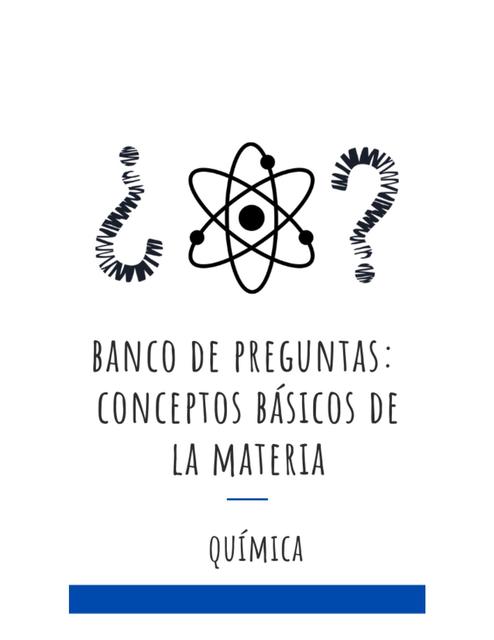 ¿ ?

BANCO DE PREGUNTAS: CONCEPTOS BÁSICOS DE LA MATERIA

QUÍMICA